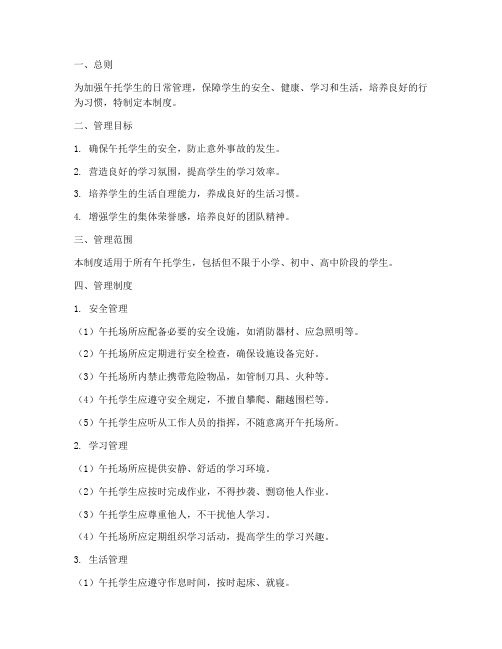 一、总则

为加强午托学生的日常管理，保障学生的安全、健康、学习和生活，培养良好的行为习惯，特制定本制度。

二、管理目标

1. 确保午托学生的安全，防止意外事故的发生。

2. 营造良好的学习氛围，提高学生的学习效率。

3. 培养学生的生活自理能力，养成良好的生活习惯。

4. 增强学生的集体荣誉感，培养良好的团队精神。

三、管理范围

本制度适用于所有午托学生，包括但不限于小学、初中、高中阶段的学生。

四、管理制度

1. 安全管理

（1）午托场所应配备必要的安全设施，如消防器材、应急照明等。

（2）午托场所应定期进行安全检查，确保设施设备完好。

（3）午托场所内禁止携带危险物品，如管制刀具、火种等。

（4）午托学生应遵守安全规定，不擅自攀爬、翻越围栏等。

（5）午托学生应听从工作人员的指挥，不随意离开午托场所。

2. 学习管理

（1）午托场所应提供安静、舒适的学习环境。

（2）午托学生应按时完成作业，不得抄袭、剽窃他人作业。

（3）午托学生应尊重他人，不干扰他人学习。

（4）午托场所应定期组织学习活动，提高学生的学习兴趣。

3. 生活管理

（1）午托学生应遵守作息时间，按时起床、就寝。